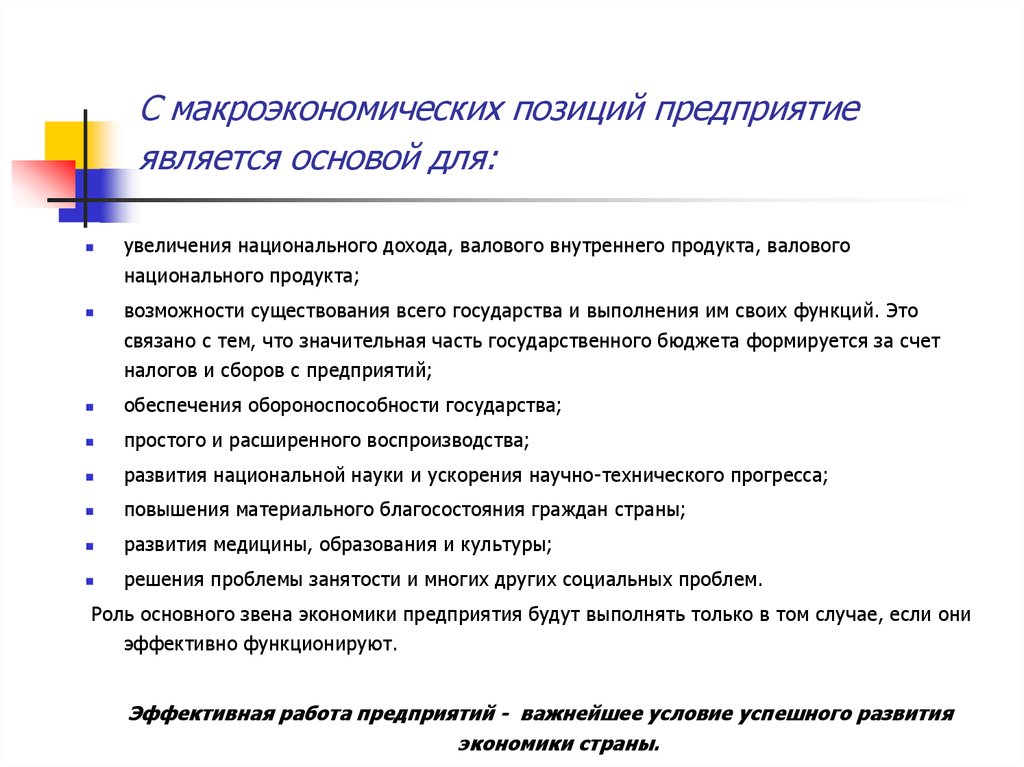 С макроэкономических позиций предприятие является основой для:

- увеличения национального дохода, валового внутреннего продукта, валового национального продукта;
- возможности существования всего государства и выполнения им своих функций. Это связано с тем, что значительная часть государственного бюджета формируется за счет налогов и сборов с предприятий;
- обеспечения обороноспособности государства;
- простого и расширенного воспроизводства;
- развития национальной науки и ускорения научно-технического прогресса;
- повышения материального благосостояния граждан страны;
- развития медицины, образования и культуры;
- решения проблемы занятости и многих других социальных проблем.

Роль основного звена экономики предприятия будут выполнять только в том случае, если они эффективно функционируют.

Эффективная работа предприятий - важнейшее условие успешного развития экономики страны.